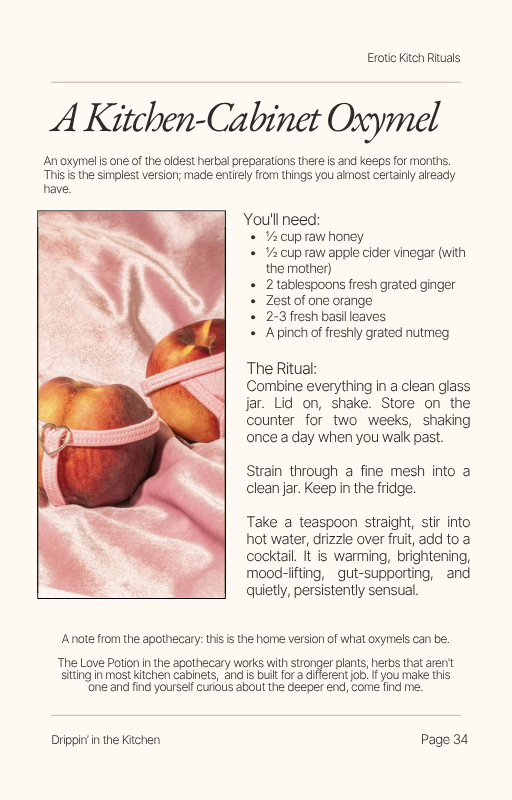 Erotic Kitch Rituals

A Kitchen-Cabinet Oxymel

An oxymel is one of the oldest herbal preparations there is and keeps for months. This is the simplest version; made entirely from things you almost certainly already have.

You'll need:
- ½ cup raw honey
- ½ cup raw apple cider vinegar (with the mother)
- 2 tablespoons fresh grated ginger
- Zest of one orange
- 2-3 fresh basil leaves
- A pinch of freshly grated nutmeg

The Ritual:
Combine everything in a clean glass jar. Lid on, shake. Store on the counter for two weeks, shaking once a day when you walk past.

Strain through a fine mesh into a clean jar. Keep in the fridge.

Take a teaspoon straight, stir into hot water, drizzle over fruit, add to a cocktail. It is warming, brightening, mood-lifting, gut-supporting, and quietly, persistently sensual.

A note from the apothecary: this is the home version of what oxymels can be.

The Love Potion in the apothecary works with stronger plants, herbs that aren't sitting in most kitchen cabinets, and is built for a different job. If you make this one and find yourself curious about the deeper end, come find me.

Drippin' in the Kitchen

Page 34